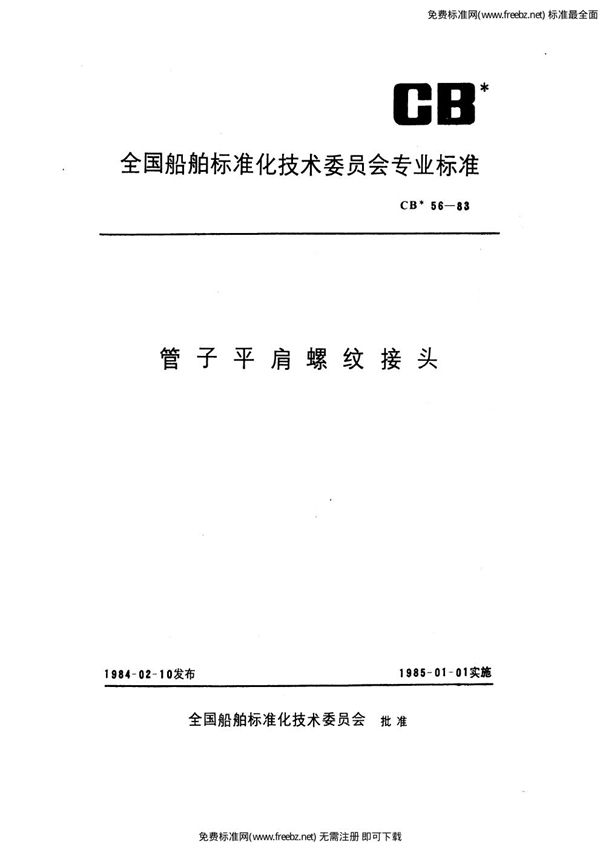 免费标准网(www.freebz.net) 标准最全面

CB*

全国船舶标准化技术委员会专业标准

CB* 56—83

管子平肩螺纹接头

1984-02-10发布

1985-01-01实施

全国船舶标准化技术委员会 批准

免费标准网(www.freebz.net) 无需注册 即可下载